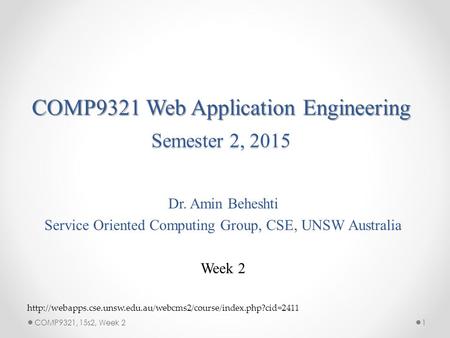 COMP9321 Web Application Engineering
Semester 2, 2015

Dr. Amin Beheshti
Service Oriented Computing Group, CSE, UNSW Australia

Week 2

http://webapps.cse.unsw.edu.au/webcms2/course/index.php?cid=2411

COMP9321, 15s2, Week 2

1